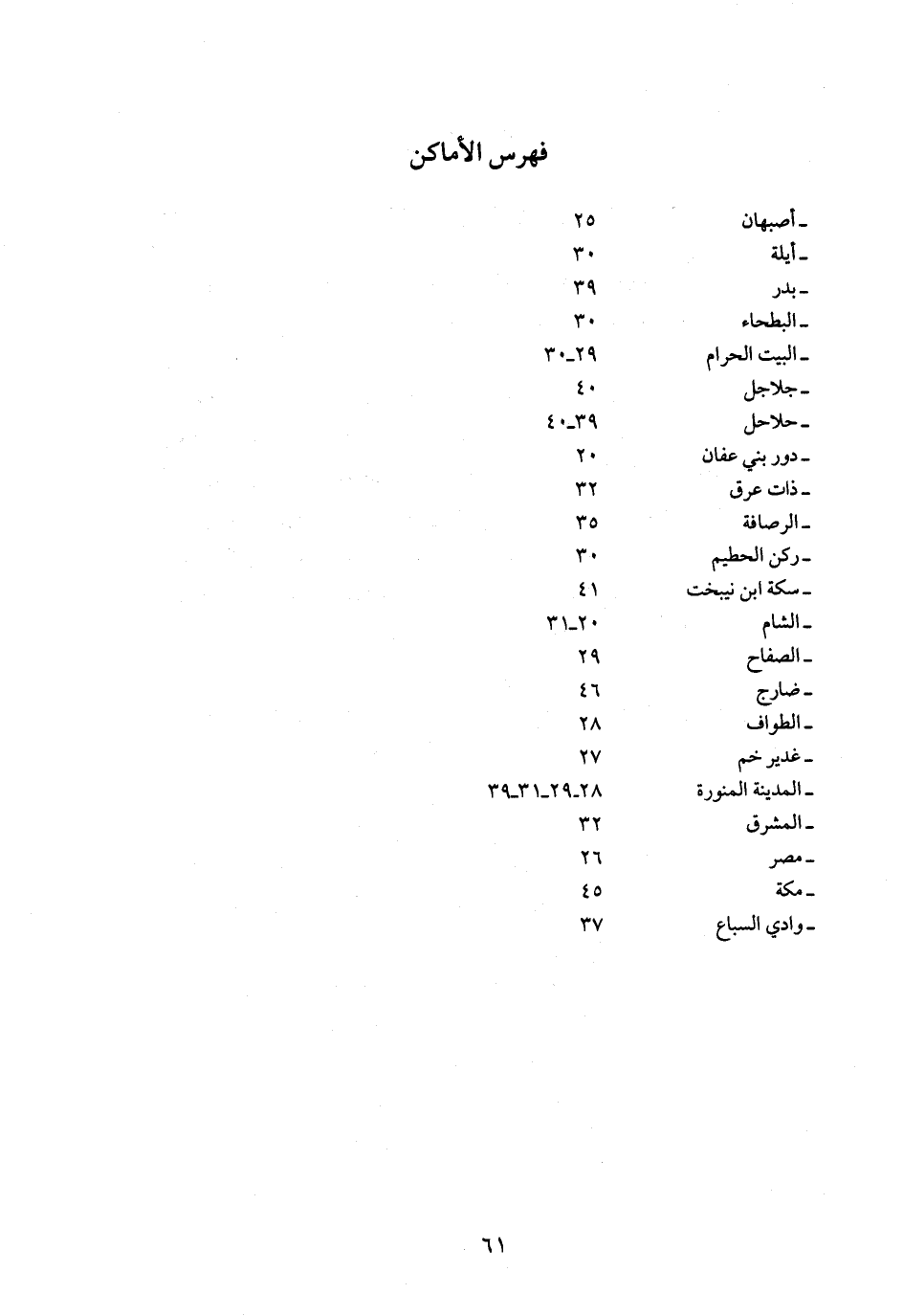 فهرس الأماكن

ـ أصبهان ٢٥
ـ أيلة ٣٠
ـ بدر ٣٩
ـ البطحاء ٣٠
ـ البيت الحرام ٢٩ـ٣٠
ـ جلاجل ٤٠
ـ حلاحل ٣٩ـ٤٠
ـ دور بني عفان ٢٠
ـ ذات عرق ٣٢
ـ الرصافة ٣٥
ـ ركن الحطيم ٣٠
ـ سكة ابن نيبخت ٤١
ـ الشام ٢٠ـ٣١
ـ الصفاح ٢٩
ـ ضارج ٤٦
ـ الطواف ٢٨
ـ غدير خم ٢٧
ـ المدينة المنورة ٢٨ـ٢٩ـ٣١ـ٣٩
ـ المشرق ٣٢
ـ مصر ٢٦
ـ مكة ٤٥
ـ وادي السباع ٣٧

٦١